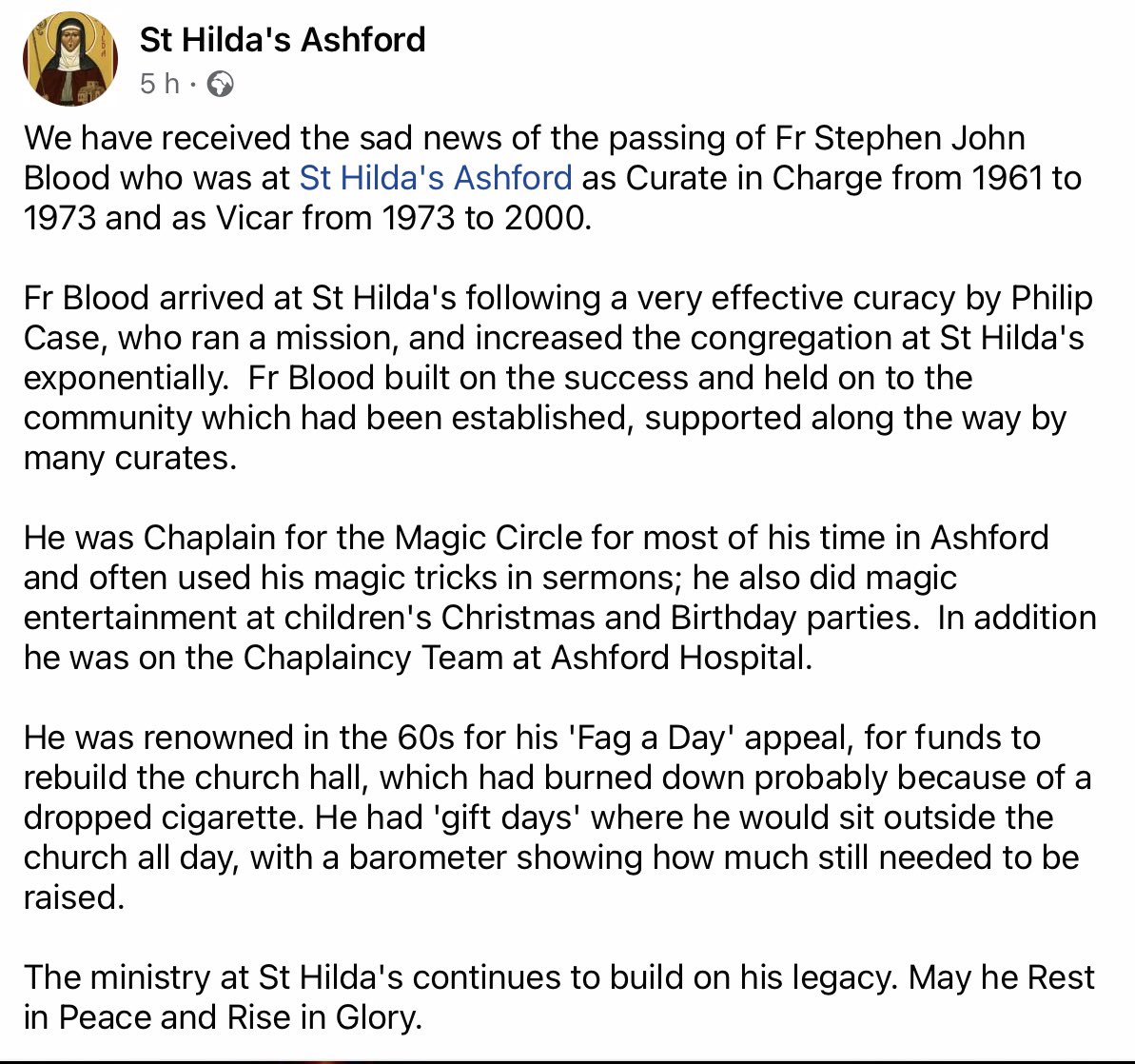 St Hilda's Ashford
5 h ·

We have received the sad news of the passing of Fr Stephen John Blood who was at St Hilda's Ashford as Curate in Charge from 1961 to 1973 and as Vicar from 1973 to 2000.

Fr Blood arrived at St Hilda's following a very effective curacy by Philip Case, who ran a mission, and increased the congregation at St Hilda's exponentially. Fr Blood built on the success and held on to the community which had been established, supported along the way by many curates.

He was Chaplain for the Magic Circle for most of his time in Ashford and often used his magic tricks in sermons; he also did magic entertainment at children's Christmas and Birthday parties. In addition he was on the Chaplaincy Team at Ashford Hospital.

He was renowned in the 60s for his 'Fag a Day' appeal, for funds to rebuild the church hall, which had burned down probably because of a dropped cigarette. He had 'gift days' where he would sit outside the church all day, with a barometer showing how much still needed to be raised.

The ministry at St Hilda's continues to build on his legacy. May he Rest in Peace and Rise in Glory.